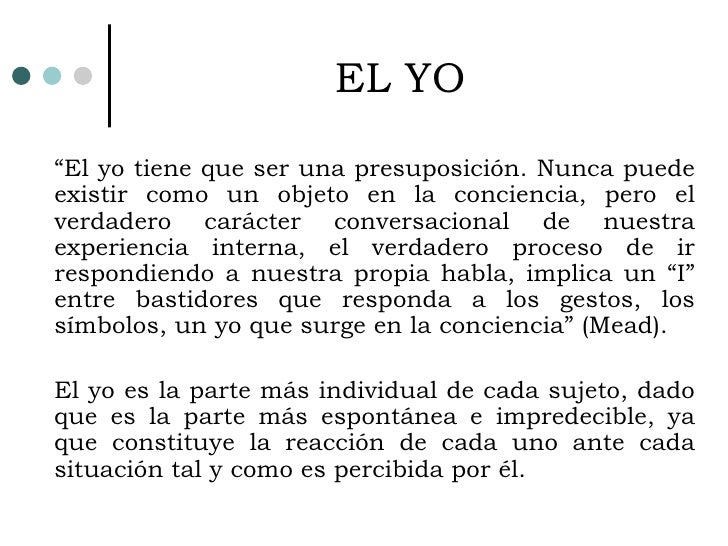 EL YO

“El yo tiene que ser una presuposición. Nunca puede existir como un objeto en la conciencia, pero el verdadero carácter conversacional de nuestra experiencia interna, el verdadero proceso de ir respondiendo a nuestra propia habla, implica un “I” entre bastidores que responda a los gestos, los símbolos, un yo que surge en la conciencia” (Mead).

El yo es la parte más individual de cada sujeto, dado que es la parte más espontánea e impredecible, ya que constituye la reacción de cada uno ante cada situación tal y como es percibida por él.